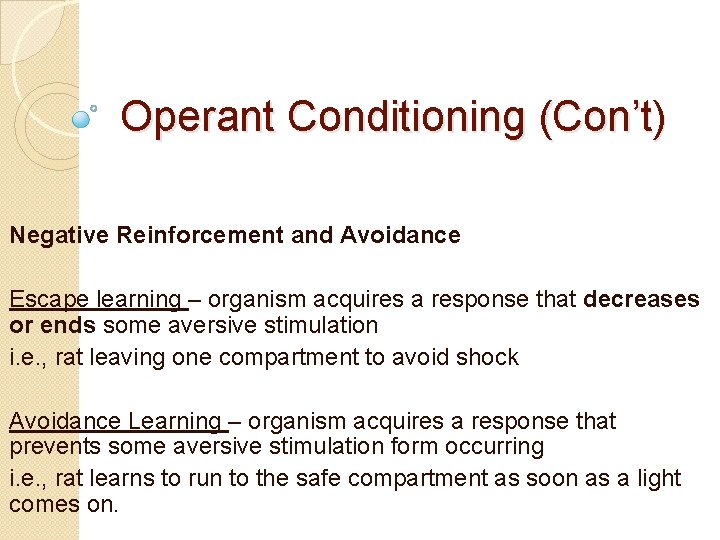 Operant Conditioning (Con't)

Negative Reinforcement and Avoidance

Escape learning – organism acquires a response that decreases or ends some aversive stimulation

i.e., rat leaving one compartment to avoid shock

Avoidance Learning – organism acquires a response that prevents some aversive stimulation form occurring

i.e., rat learns to run to the safe compartment as soon as a light comes on.